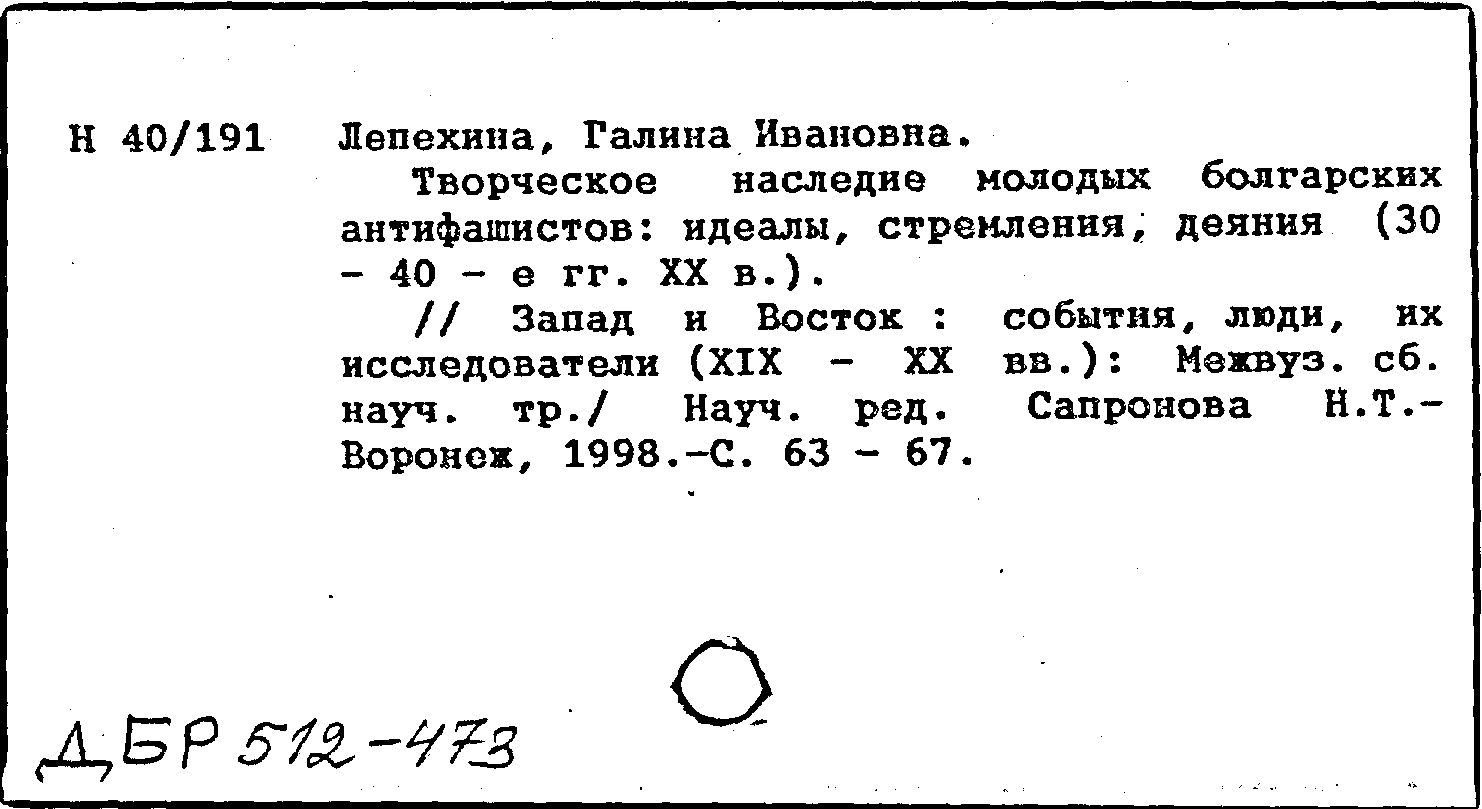 Н 40/191 Лепехина, Галина Ивановна.

Творческое наследие молодых болгарских антифашистов: идеалы, стремления, деяния (30 - 40 - е гг. XX в.).

// Запад и Восток : события, люди, их исследователи (XIX - XX вв.): Межвуз. сб. науч. тр./ Науч. ред. Сапронова Н.Т.- Воронеж, 1998.-С. 63 - 67.

ДБР 512-473